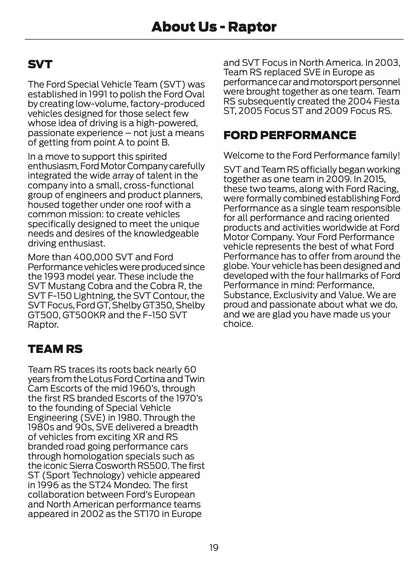 About Us - Raptor

SVT

The Ford Special Vehicle Team (SVT) was established in 1991 to polish the Ford Oval by creating low-volume, factory-produced vehicles designed for those select few whose idea of driving is a high-powered, passionate experience – not just a means of getting from point A to point B.

In a move to support this spirited enthusiasm, Ford Motor Company carefully integrated the wide array of talent in the company into a small, cross-functional group of engineers and product planners, housed together under one roof with a common mission: to create vehicles specifically designed to meet the unique needs and desires of the knowledgeable driving enthusiast.

More than 400,000 SVT and Ford Performance vehicles were produced since the 1993 model year. These include the SVT Mustang Cobra and the Cobra R, the SVT F-150 Lightning, the SVT Contour, the SVT Focus, Ford GT, Shelby GT350, Shelby GT500, GT500KR and the F-150 SVT Raptor.

TEAM RS

Team RS traces its roots back nearly 60 years from the Lotus Ford Cortina and Twin Cam Escorts of the mid 1960's, through the first RS branded Escorts of the 1970's to the founding of Special Vehicle Engineering (SVE) in 1980. Through the 1980s and 90s, SVE delivered a breadth of vehicles from exciting XR and RS branded road going performance cars through homologation specials such as the iconic Sierra Cosworth RS500. The first ST (Sport Technology) vehicle appeared in 1996 as the ST24 Mondeo. The first collaboration between Ford's European and North American performance teams appeared in 2002 as the ST170 in Europe and SVT Focus in North America. In 2003, Team RS replaced SVE in Europe as performance car and motorsport personnel were brought together as one team. Team RS subsequently created the 2004 Fiesta ST, 2005 Focus ST and 2009 Focus RS.

FORD PERFORMANCE

Welcome to the Ford Performance family!

SVT and Team RS officially began working together as one team in 2009. In 2015, these two teams, along with Ford Racing, were formally combined establishing Ford Performance as a single team responsible for all performance and racing oriented products and activities worldwide at Ford Motor Company. Your Ford Performance vehicle represents the best of what Ford Performance has to offer from around the globe. Your vehicle has been designed and developed with the four hallmarks of Ford Performance in mind: Performance, Substance, Exclusivity and Value. We are proud and passionate about what we do, and we are glad you have made us your choice.

19